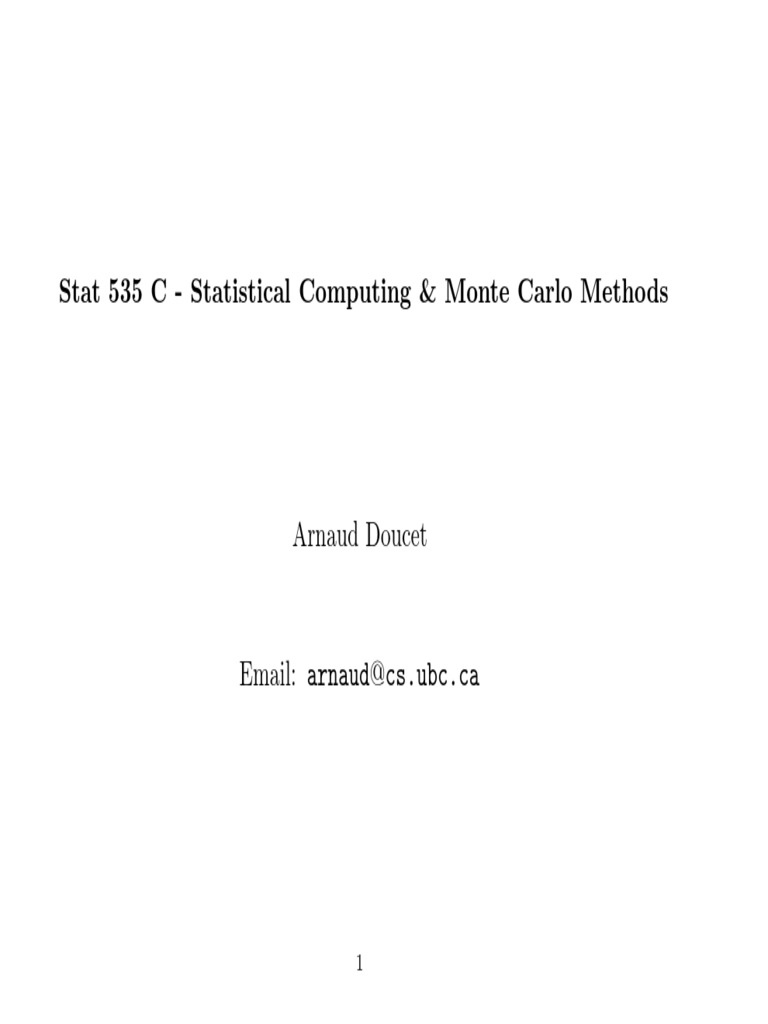 Stat 535 C - Statistical Computing & Monte Carlo Methods

Arnaud Doucet

Email: arnaud@cs.ubc.ca

1